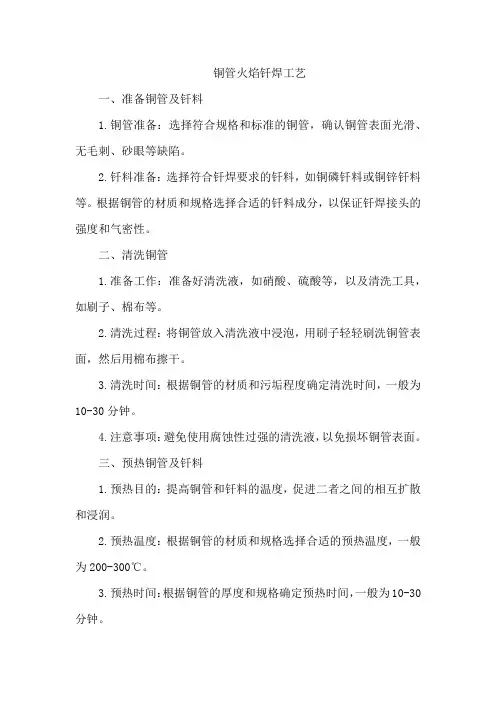 铜管火焰钎焊工艺

一、准备铜管及钎料

1.铜管准备：选择符合规格和标准的铜管，确认铜管表面光滑、无毛刺、砂眼等缺陷。

2.钎料准备：选择符合钎焊要求的钎料，如铜磷钎料或铜锌钎料等。根据铜管的材质和规格选择合适的钎料成分，以保证钎焊接头的强度和气密性。

二、清洗铜管

1.准备工作：准备好清洗液，如硝酸、硫酸等，以及清洗工具，如刷子、棉布等。

2.清洗过程：将铜管放入清洗液中浸泡，用刷子轻轻刷洗铜管表面，然后用棉布擦干。

3.清洗时间：根据铜管的材质和污垢程度确定清洗时间，一般为10-30分钟。

4.注意事项：避免使用腐蚀性过强的清洗液，以免损坏铜管表面。

三、预热铜管及钎料

1.预热目的：提高铜管和钎料的温度，促进二者之间的相互扩散和浸润。

2.预热温度：根据铜管的材质和规格选择合适的预热温度，一般为200-300℃。

3.预热时间：根据铜管的厚度和规格确定预热时间，一般为10-30分钟。